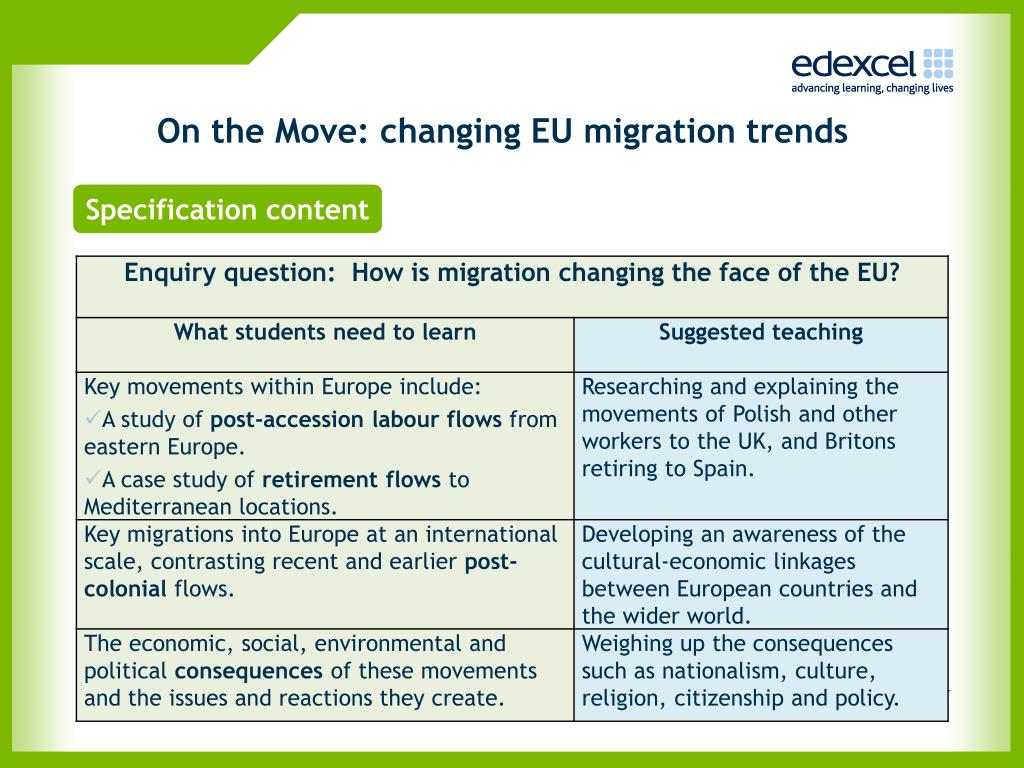 edexcel
advancing learning, changing lives

On the Move: changing EU migration trends

Specification content

| Enquiry question: How is migration changing the face of the EU? | |
|---|---|
| What students need to learn | Suggested teaching |
| Key movements within Europe include: ✓A study of post-accession labour flows from eastern Europe. ✓A case study of retirement flows to Mediterranean locations. | Researching and explaining the movements of Polish and other workers to the UK, and Britons retiring to Spain. |
| Key migrations into Europe at an international scale, contrasting recent and earlier post-colonial flows. | Developing an awareness of the cultural-economic linkages between European countries and the wider world. |
| The economic, social, environmental and political consequences of these movements and the issues and reactions they create. | Weighing up the consequences such as nationalism, culture, religion, citizenship and policy. |